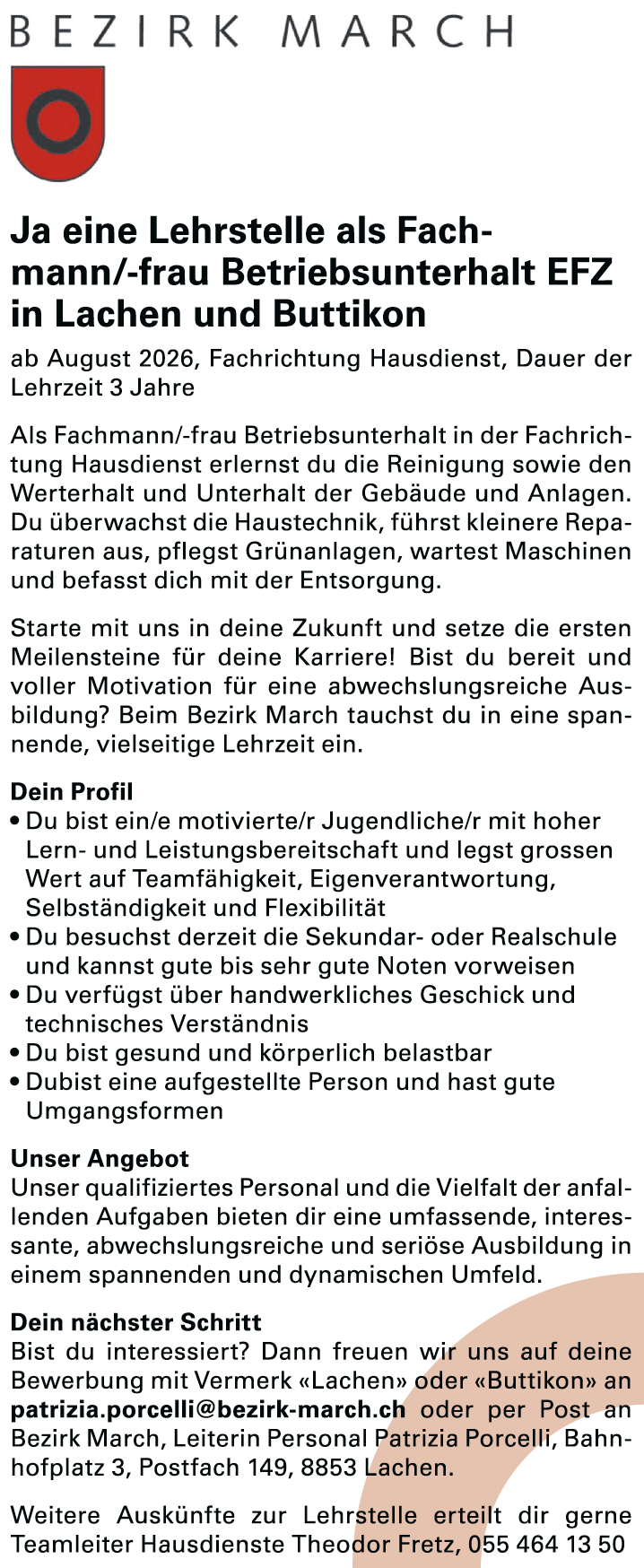 BEZIRK MARCH

Ja eine Lehrstelle als Fachmann/-frau Betriebsunterhalt EFZ in Lachen und Buttikon

ab August 2026, Fachrichtung Hausdienst, Dauer der Lehrzeit 3 Jahre

Als Fachmann/-frau Betriebsunterhalt in der Fachrichtung Hausdienst erlernst du die Reinigung sowie den Werterhalt und Unterhalt der Gebäude und Anlagen. Du überwachst die Haustechnik, führst kleinere Reparaturen aus, pflegst Grünanlagen, wartest Maschinen und befasst dich mit der Entsorgung.

Starte mit uns in deine Zukunft und setze die ersten Meilensteine für deine Karriere! Bist du bereit und voller Motivation für eine abwechslungsreiche Ausbildung? Beim Bezirk March tauchst du in eine spannende, vielseitige Lehrzeit ein.

Dein Profil
• Du bist ein/e motivierte/r Jugendliche/r mit hoher Lern- und Leistungsbereitschaft und legst grossen Wert auf Teamfähigkeit, Eigenverantwortung, Selbständigkeit und Flexibilität
• Du besuchst derzeit die Sekundar- oder Realschule und kannst gute bis sehr gute Noten vorweisen
• Du verfügst über handwerkliches Geschick und technisches Verständnis
• Du bist gesund und körperlich belastbar
• Dubist eine aufgestellte Person und hast gute Umgangsformen

Unser Angebot
Unser qualifiziertes Personal und die Vielfalt der anfallenden Aufgaben bieten dir eine umfassende, interessante, abwechslungsreiche und seriöse Ausbildung in einem spannenden und dynamischen Umfeld.

Dein nächster Schritt
Bist du interessiert? Dann freuen wir uns auf deine Bewerbung mit Vermerk «Lachen» oder «Buttikon» an patrizia.porcelli@bezirk-march.ch oder per Post an Bezirk March, Leiterin Personal Patrizia Porcelli, Bahnhofplatz 3, Postfach 149, 8853 Lachen.

Weitere Auskünfte zur Lehrstelle erteilt dir gerne Teamleiter Hausdienste Theodor Fretz, 055 464 13 50